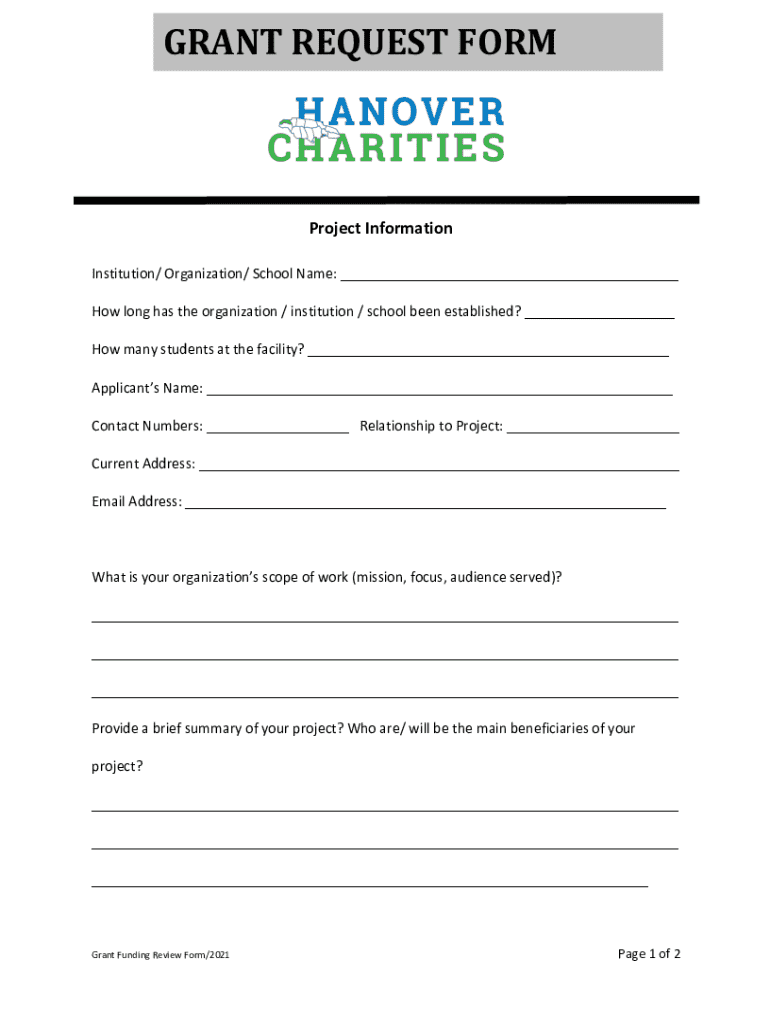 GRANT REQUEST FORM

HANOVER
CHARITIES

Project Information

Institution/ Organization/ School Name: ____

How long has the organization / institution / school been established? ____

How many students at the facility? ____

Applicant's Name: ____

Contact Numbers: ____ Relationship to Project: ____

Current Address: ____

Email Address: ____

What is your organization's scope of work (mission, focus, audience served)?

____

____

____

Provide a brief summary of your project? Who are/ will be the main beneficiaries of your project?

____

____

____

Grant Funding Review Form/2021

Page 1 of 2